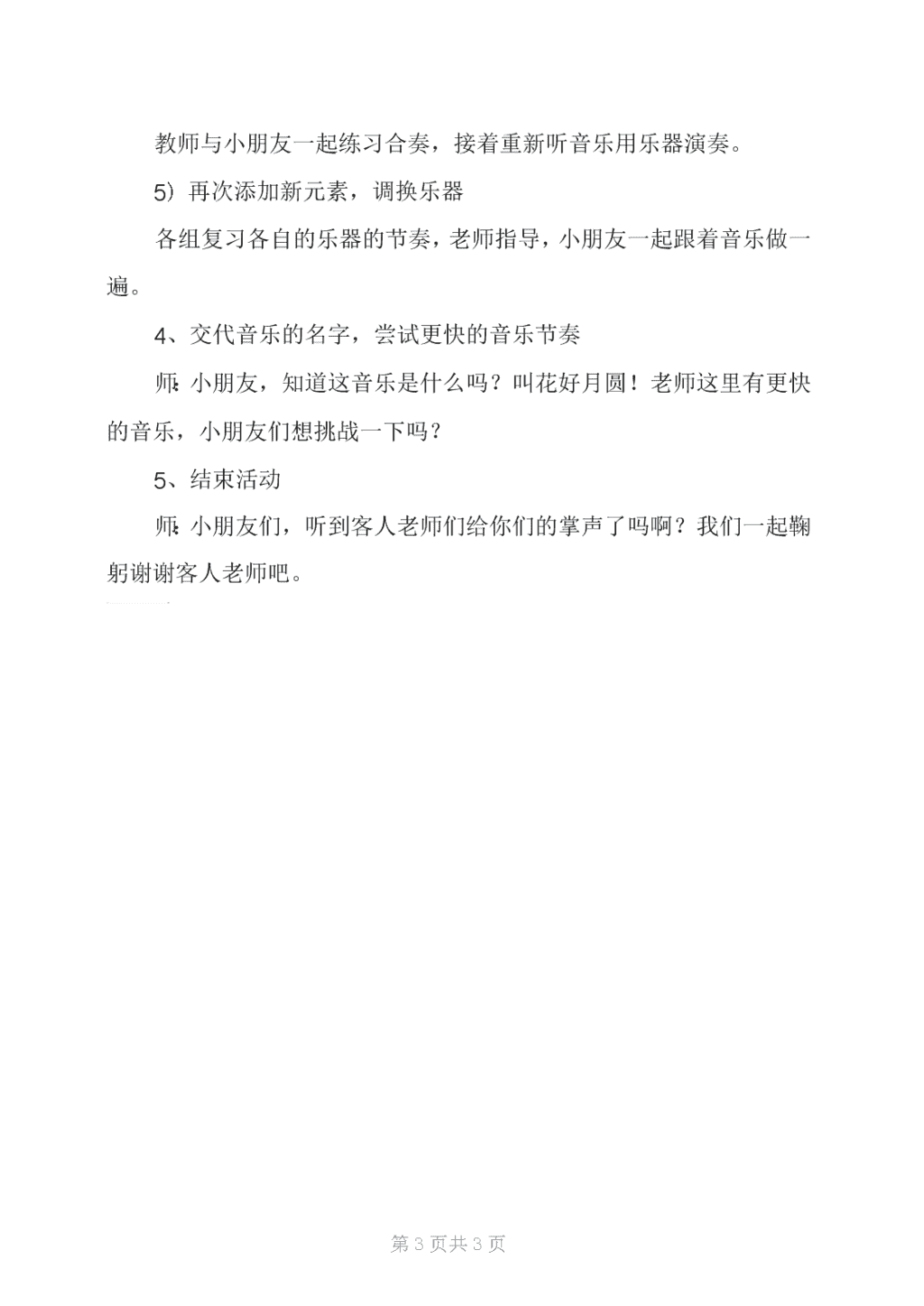 教师与小朋友一起练习合奏，接着重新听音乐用乐器演奏。

5）再次添加新元素，调换乐器

各组复习各自的乐器的节奏，老师指导，小朋友一起跟着音乐做一遍。

4、交代音乐的名字，尝试更快的音乐节奏

师：小朋友，知道这音乐是什么吗？叫花好月圆！老师这里有更快的音乐，小朋友们想挑战一下吗？

5、结束活动

师：小朋友们，听到客人老师们给你们的掌声了吗啊？我们一起鞠躬谢谢客人老师吧。

第 3 页共 3 页